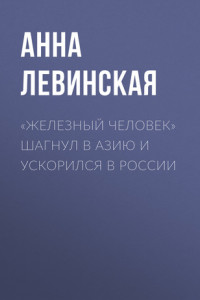 АННА ЛЕВИНСКАЯ

«ЖЕЛЕЗНЫЙ ЧЕЛОВЕК» ШАГНУЛ В АЗИЮ И УСКОРИЛСЯ В РОССИИ